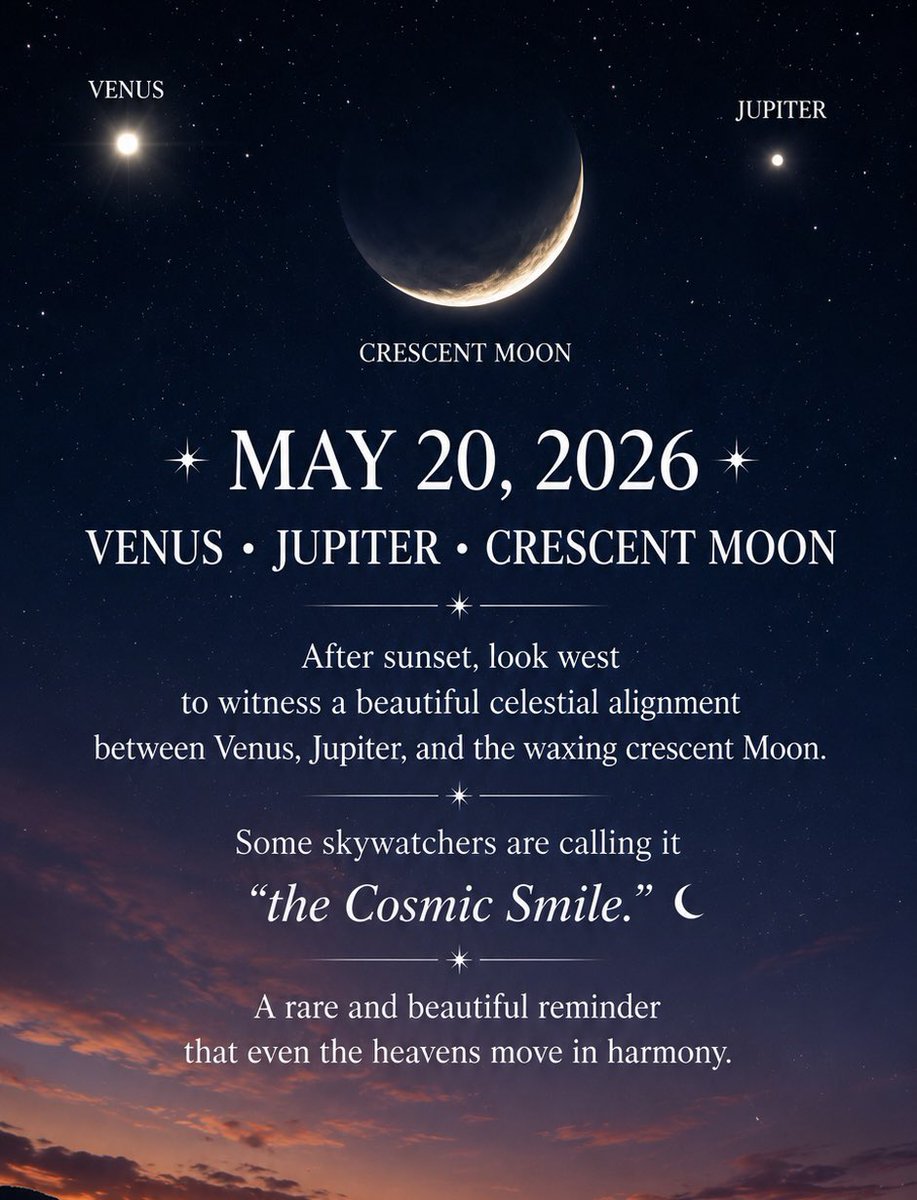 VENUS

JUPITER

CRESCENT MOON

MAY 20, 2026

VENUS • JUPITER • CRESCENT MOON

After sunset, look west to witness a beautiful celestial alignment between Venus, Jupiter, and the waxing crescent Moon.

Some skywatchers are calling it "the Cosmic Smile."

A rare and beautiful reminder that even the heavens move in harmony.